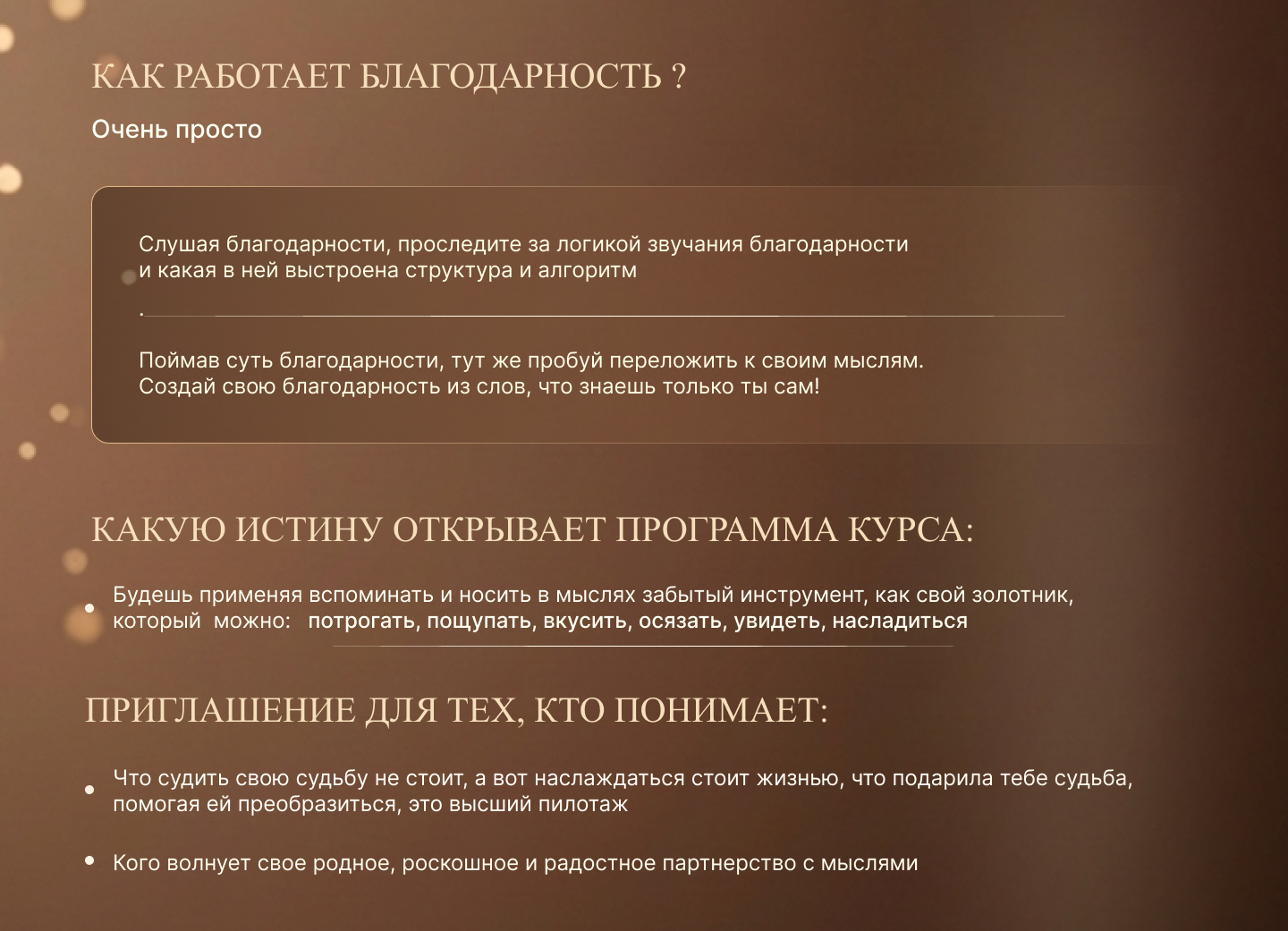 КАК РАБОТАЕТ БЛАГОДАРНОСТЬ ?

Очень просто

Слушая благодарности, проследите за логикой звучания благодарности и какая в ней выстроена структура и алгоритм

.

Поймав суть благодарности, тут же пробуй переложить к своим мыслям. Создай свою благодарность из слов, что знаешь только ты сам!

КАКУЮ ИСТИНУ ОТКРЫВАЕТ ПРОГРАММА КУРСА:

• Будешь применяя вспоминать и носить в мыслях забытый инструмент, как свой золотник, который можно: потрогать, пощупать, вкусить, осязать, увидеть, насладиться

ПРИГЛАШЕНИЕ ДЛЯ ТЕХ, КТО ПОНИМАЕТ:

• Что судить свою судьбу не стоит, а вот наслаждаться стоит жизнью, что подарила тебе судьба, помогая ей преобразиться, это высший пилотаж

• Кого волнует свое родное, роскошное и радостное партнерство с мыслями